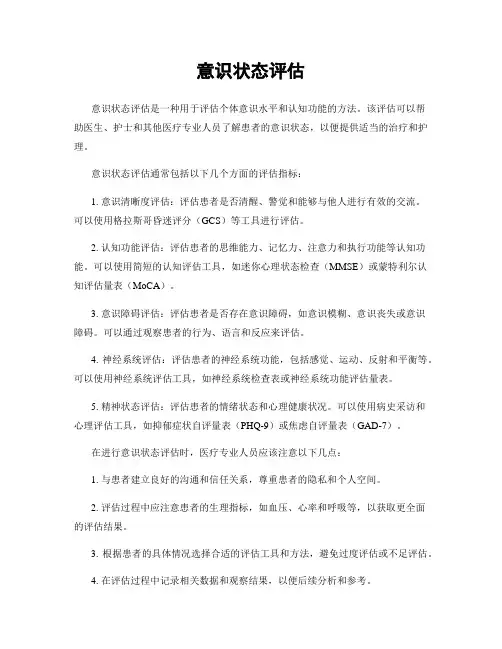 意识状态评估

意识状态评估是一种用于评估个体意识水平和认知功能的方法。该评估可以帮助医生、护士和其他医疗专业人员了解患者的意识状态，以便提供适当的治疗和护理。

意识状态评估通常包括以下几个方面的评估指标：

1. 意识清晰度评估：评估患者是否清醒、警觉和能够与他人进行有效的交流。可以使用格拉斯哥昏迷评分（GCS）等工具进行评估。

2. 认知功能评估：评估患者的思维能力、记忆力、注意力和执行功能等认知功能。可以使用简短的认知评估工具，如迷你心理状态检查（MMSE）或蒙特利尔认知评估量表（MoCA）。

3. 意识障碍评估：评估患者是否存在意识障碍，如意识模糊、意识丧失或意识障碍。可以通过观察患者的行为、语言和反应来评估。

4. 神经系统评估：评估患者的神经系统功能，包括感觉、运动、反射和平衡等。可以使用神经系统评估工具，如神经系统检查表或神经系统功能评估量表。

5. 精神状态评估：评估患者的情绪状态和心理健康状况。可以使用病史采访和心理评估工具，如抑郁症状自评量表（PHQ-9）或焦虑自评量表（GAD-7）。

在进行意识状态评估时，医疗专业人员应该注意以下几点：

1. 与患者建立良好的沟通和信任关系，尊重患者的隐私和个人空间。

2. 评估过程中应注意患者的生理指标，如血压、心率和呼吸等，以获取更全面的评估结果。

3. 根据患者的具体情况选择合适的评估工具和方法，避免过度评估或不足评估。

4. 在评估过程中记录相关数据和观察结果，以便后续分析和参考。